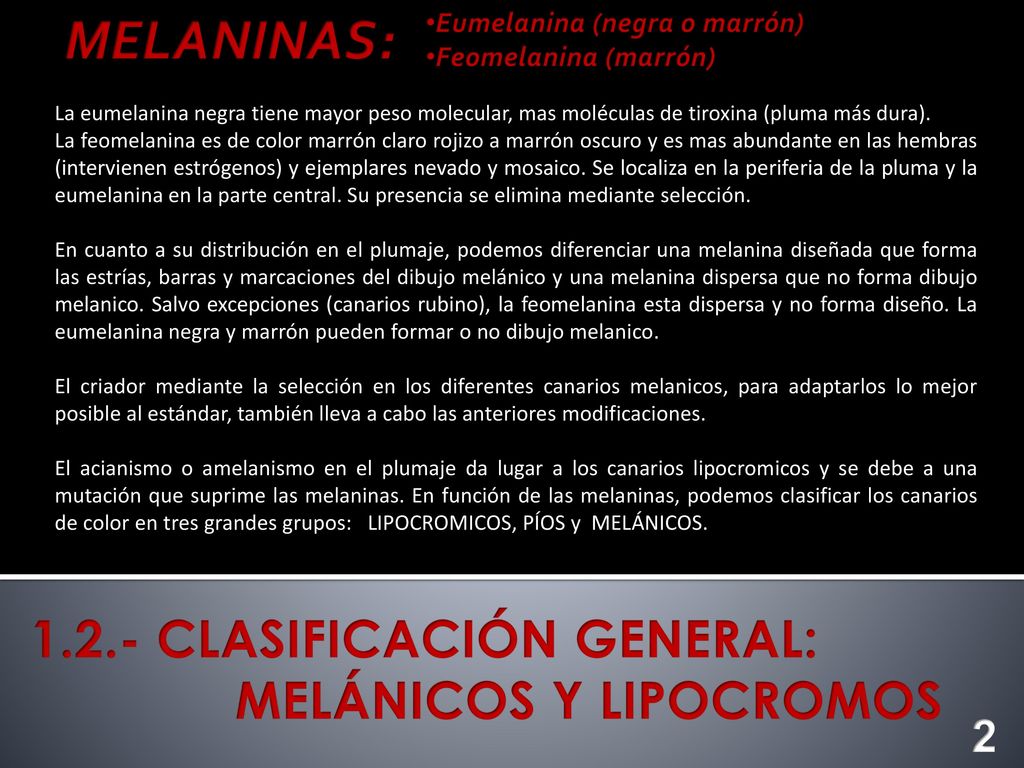 MELANINAS:

•Eumelanina (negra o marrón)
•Feomelanina (marrón)

La eumelanina negra tiene mayor peso molecular, mas moléculas de tiroxina (pluma más dura). La feomelanina es de color marrón claro rojizo a marrón oscuro y es mas abundante en las hembras (intervienen estrógenos) y ejemplares nevado y mosaico. Se localiza en la periferia de la pluma y la eumelanina en la parte central. Su presencia se elimina mediante selección.

En cuanto a su distribución en el plumaje, podemos diferenciar una melanina diseñada que forma las estrías, barras y marcaciones del dibujo melánico y una melanina dispersa que no forma dibujo melanico. Salvo excepciones (canarios rubino), la feomelanina esta dispersa y no forma diseño. La eumelanina negra y marrón pueden formar o no dibujo melanico.

El criador mediante la selección en los diferentes canarios melanicos, para adaptarlos lo mejor posible al estándar, también lleva a cabo las anteriores modificaciones.

El acianismo o amelanismo en el plumaje da lugar a los canarios lipocromicos y se debe a una mutación que suprime las melaninas. En función de las melaninas, podemos clasificar los canarios de color en tres grandes grupos: LIPOCROMICOS, PÍOS y MELÁNICOS.

1.2.- CLASIFICACIÓN GENERAL: MELÁNICOS Y LIPOCROMOS

2